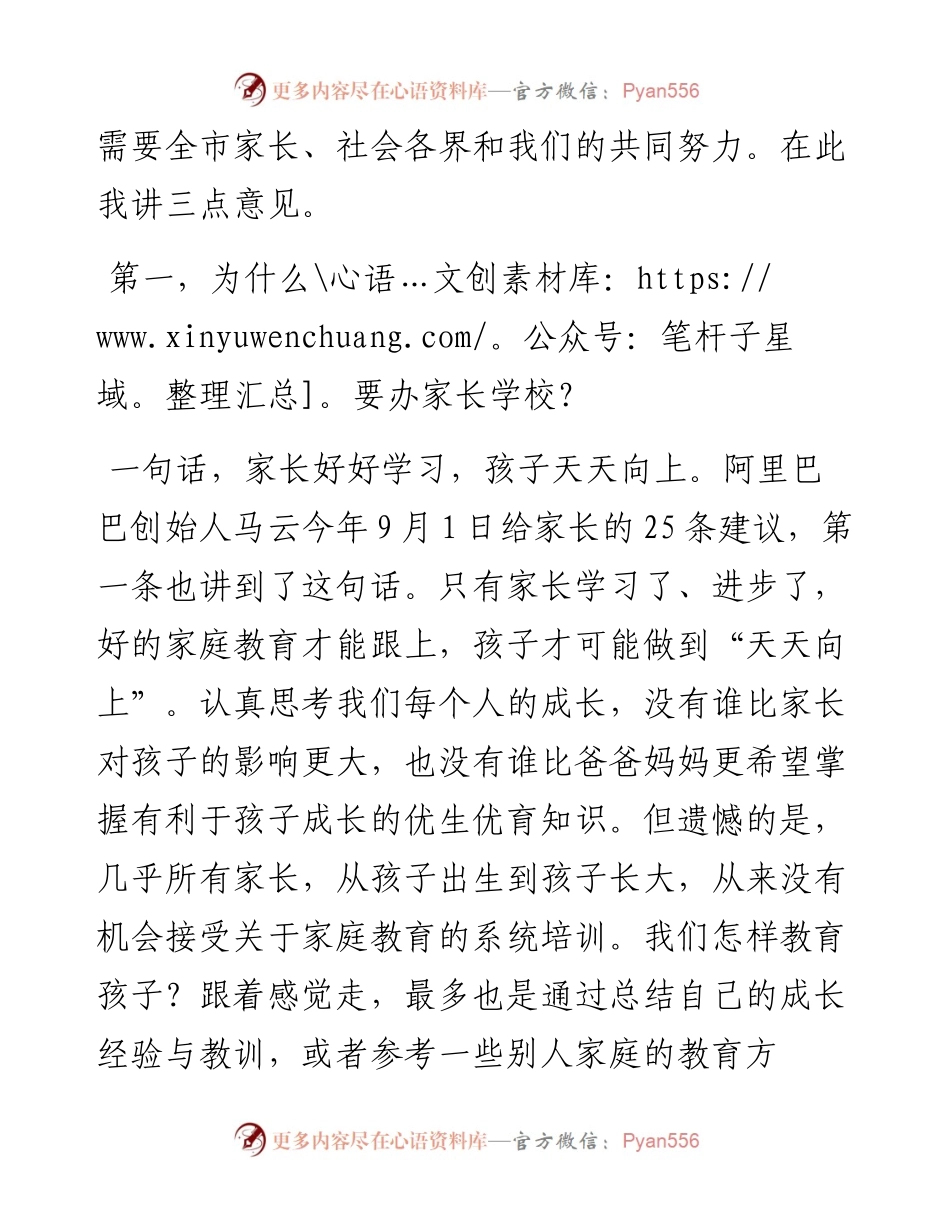 更多内容尽在心语资料库—官方微信：Pyan556

需要全市家长、社会各界和我们的共同努力。在此我讲三点意见。

第一，为什么\心语…文创素材库：https://www.xinyuwenchuang.com/。公众号：笔杆子星域。整理汇总]。要办家长学校？

一句话，家长好好学习，孩子天天向上。阿里巴巴创始人马云今年9月1日给家长的25条建议，第一条也讲到了这句话。只有家长学习了、进步了，好的家庭教育才能跟上，孩子才可能做到“天天向上”。认真思考我们每个人的成长，没有谁比家长对孩子的影响更大，也没有谁比爸爸妈妈更希望掌握有利于孩子成长的优生优育知识。但遗憾的是，几乎所有家长，从孩子出生到孩子长大，从来没有机会接受关于家庭教育的系统培训。我们怎样教育孩子？跟着感觉走，最多也是通过总结自己的成长经验与教训，或者参考一些别人家庭的教育方

更多内容尽在心语资料库—官方微信：Pyan556